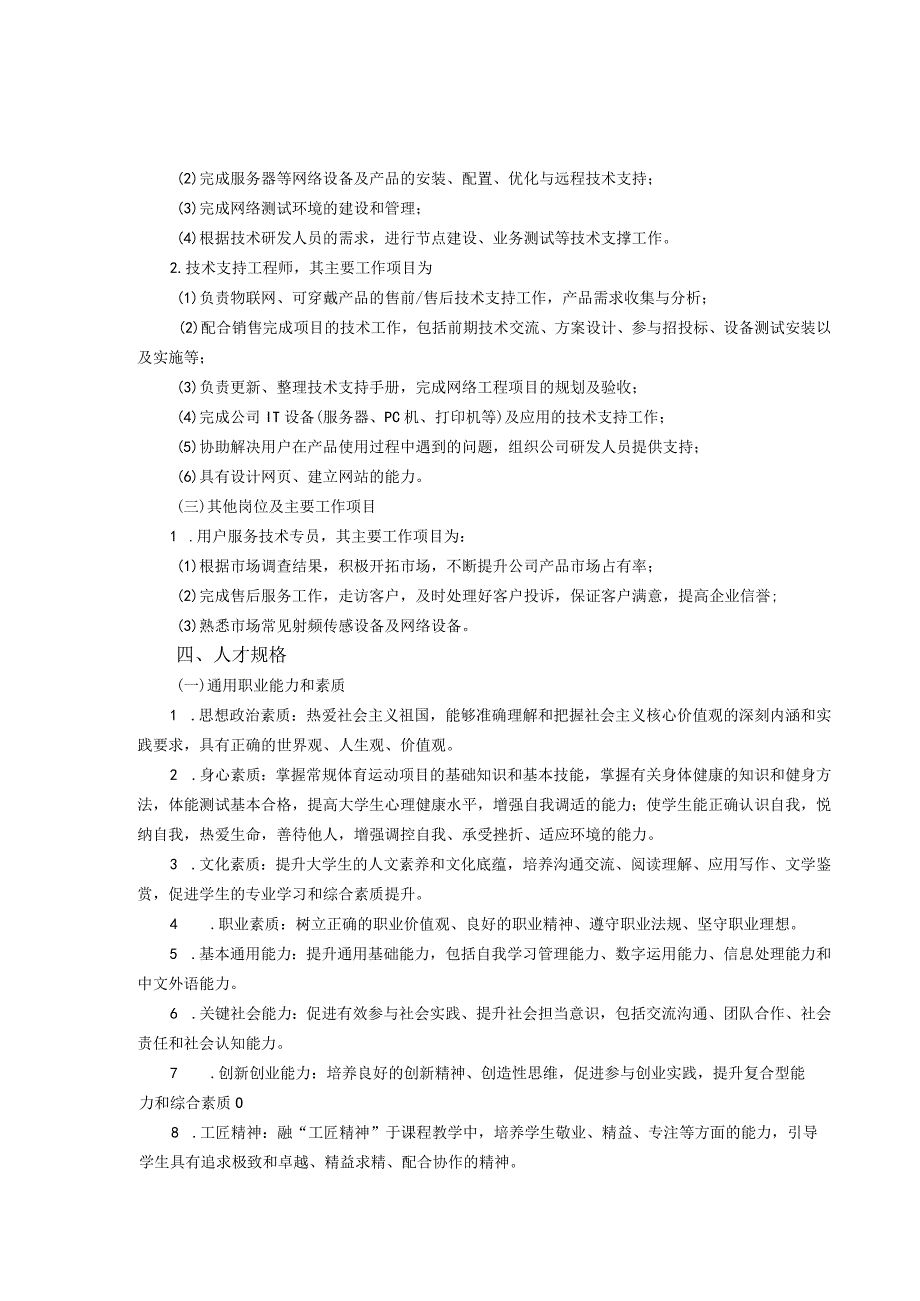 ⑵完成服务器等网络设备及产品的安装、配置、优化与远程技术支持；

⑶完成网络测试环境的建设和管理；

⑷根据技术研发人员的需求，进行节点建设、业务测试等技术支撑工作。

2.技术支持工程师，其主要工作项目为

⑴负责物联网、可穿戴产品的售前/售后技术支持工作，产品需求收集与分析；

⑵配合销售完成项目的技术工作，包括前期技术交流、方案设计、参与招投标、设备测试安装以及实施等；

⑶负责更新、整理技术支持手册，完成网络工程项目的规划及验收；

⑷完成公司IT设备(服务器、PC机、打印机等)及应用的技术支持工作；

⑸协助解决用户在产品使用过程中遇到的问题，组织公司研发人员提供支持；

⑹具有设计网页、建立网站的能力。

(三)其他岗位及主要工作项目

1 .用户服务技术专员，其主要工作项目为：

⑴根据市场调查结果，积极开拓市场，不断提升公司产品市场占有率；

⑵完成售后服务工作，走访客户，及时处理好客户投诉，保证客户满意，提高企业信誉；

⑶熟悉市场常见射频传感设备及网络设备。

四、人才规格

(一)通用职业能力和素质

1 .思想政治素质：热爱社会主义祖国，能够准确理解和把握社会主义核心价值观的深刻内涵和实践要求，具有正确的世界观、人生观、价值观。

2 .身心素质：掌握常规体育运动项目的基础知识和基本技能，掌握有关身体健康的知识和健身方法，体能测试基本合格，提高大学生心理健康水平，增强自我调适的能力；使学生能正确认识自我，悦纳自我，热爱生命，善待他人，增强调控自我、承受挫折、适应环境的能力。

3 .文化素质：提升大学生的人文素养和文化底蕴，培养沟通交流、阅读理解、应用写作、文学鉴赏，促进学生的专业学习和综合素质提升。

4 .职业素质：树立正确的职业价值观、良好的职业精神、遵守职业法规、坚守职业理想。

5 .基本通用能力：提升通用基础能力，包括自我学习管理能力、数字运用能力、信息处理能力和中文外语能力。

6 .关键社会能力：促进有效参与社会实践、提升社会担当意识，包括交流沟通、团队合作、社会责任和社会认知能力。

7 .创新创业能力：培养良好的创新精神、创造性思维，促进参与创业实践，提升复合型能力和综合素质0

8 .工匠精神：融“工匠精神”于课程教学中，培养学生敬业、精益、专注等方面的能力，引导学生具有追求极致和卓越、精益求精、配合协作的精神。